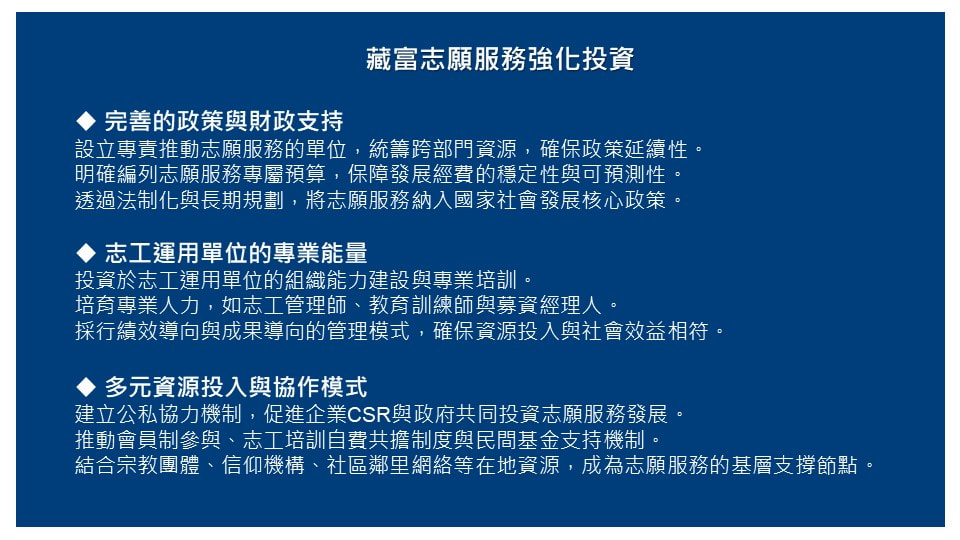 藏富志願服務強化投資

◆ 完善的政策與財政支持
設立專責推動志願服務的單位，統籌跨部門資源，確保政策延續性。
明確編列志願服務專屬預算，保障發展經費的穩定性與可預測性。
透過法制化與長期規劃，將志願服務納入國家社會發展核心政策。

◆ 志工運用單位的專業能量
投資於志工運用單位的組織能力建設與專業培訓。
培育專業人力，如志工管理師、教育訓練師與募資經理人。
採行績效導向與成果導向的管理模式，確保資源投入與社會效益相符。

◆ 多元資源投入與協作模式
建立公私協力機制，促進企業CSR與政府共同投資志願服務發展。
推動會員制參與、志工培訓自費共擔制度與民間基金支持機制。
結合宗教團體、信仰機構、社區鄰里網絡等在地資源，成為志願服務的基層支撐節點。